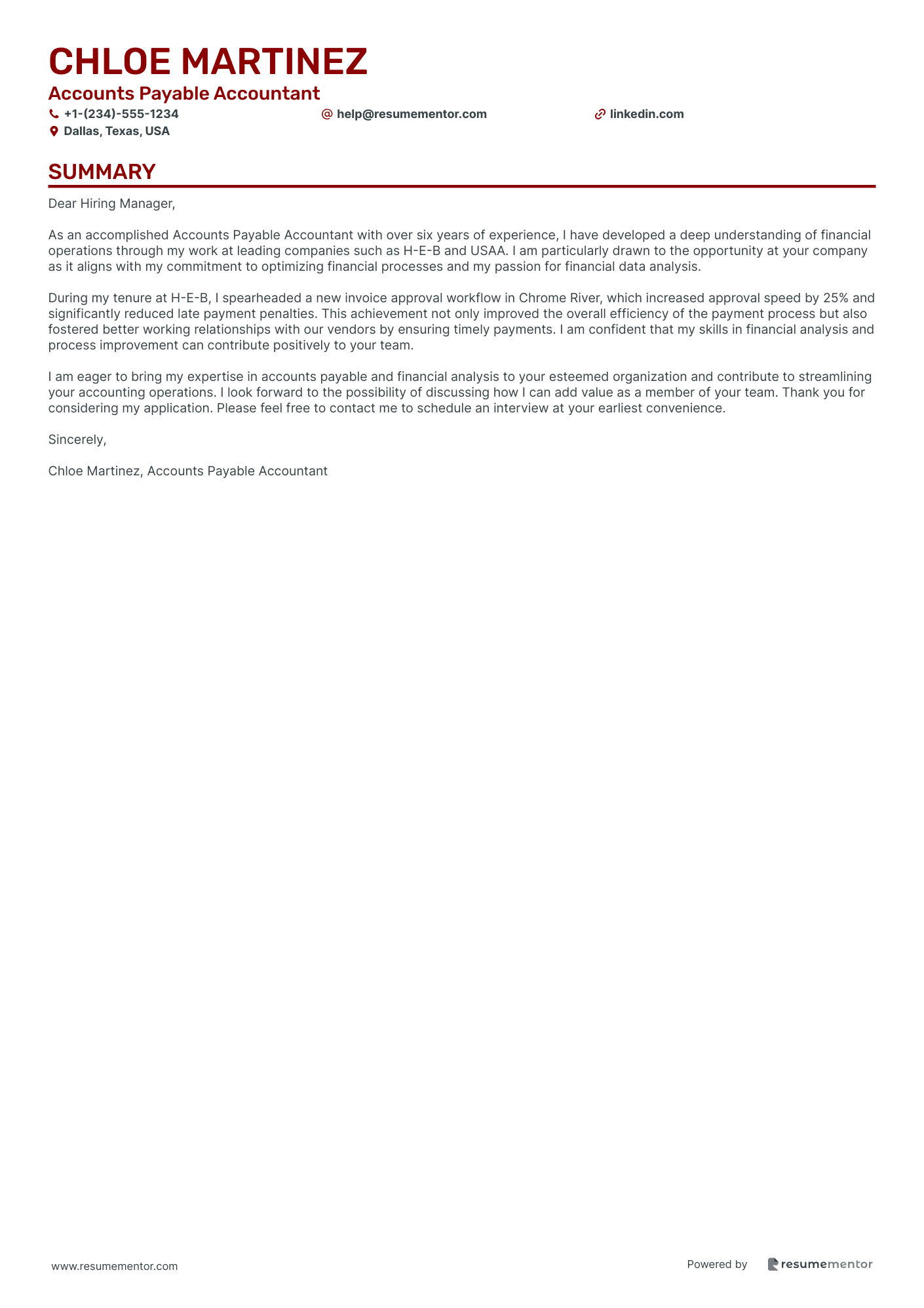 CHLOE MARTINEZ

Accounts Payable Accountant

+1-(234)-555-1234
help@resumementor.com
linkedin.com
Dallas, Texas, USA

SUMMARY

Dear Hiring Manager,

As an accomplished Accounts Payable Accountant with over six years of experience, I have developed a deep understanding of financial operations through my work at leading companies such as H-E-B and USAA. I am particularly drawn to the opportunity at your company as it aligns with my commitment to optimizing financial processes and my passion for financial data analysis.

During my tenure at H-E-B, I spearheaded a new invoice approval workflow in Chrome River, which increased approval speed by 25% and significantly reduced late payment penalties. This achievement not only improved the overall efficiency of the payment process but also fostered better working relationships with our vendors by ensuring timely payments. I am confident that my skills in financial analysis and process improvement can contribute positively to your team.

I am eager to bring my expertise in accounts payable and financial analysis to your esteemed organization and contribute to streamlining your accounting operations. I look forward to the possibility of discussing how I can add value as a member of your team. Thank you for considering my application. Please feel free to contact me to schedule an interview at your earliest convenience.

Sincerely,

Chloe Martinez, Accounts Payable Accountant

www.resumementor.com

Powered by resumementor